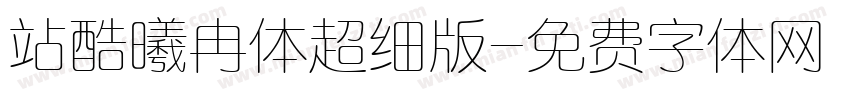 站酷曦冉体超细版-免费字体网